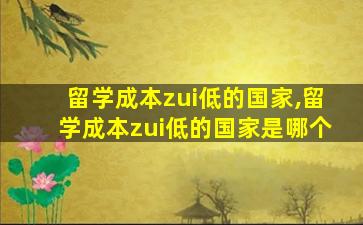 留学成本zui低的国家,留学成本zui低的国家是哪个